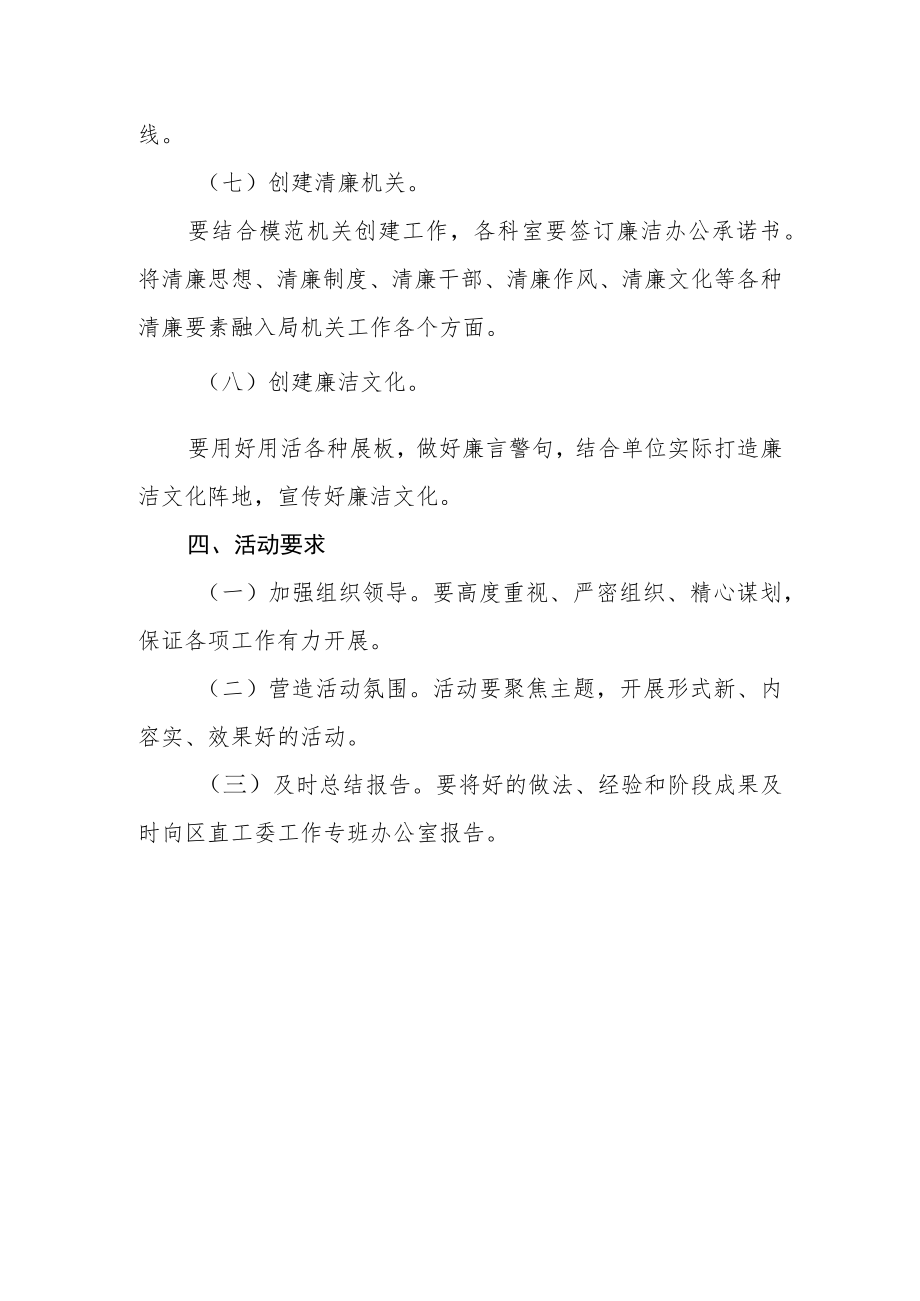 线。

（七）创建清廉机关。

要结合模范机关创建工作，各科室要签订廉洁办公承诺书。将清廉思想、清廉制度、清廉干部、清廉作风、清廉文化等各种清廉要素融入局机关工作各个方面。

（八）创建廉洁文化。

要用好用活各种展板，做好廉言警句，结合单位实际打造廉洁文化阵地，宣传好廉洁文化。

四、活动要求

（一）加强组织领导。要高度重视、严密组织、精心谋划，保证各项工作有力开展。

（二）营造活动氛围。活动要聚焦主题，开展形式新、内容实、效果好的活动。

（三）及时总结报告。要将好的做法、经验和阶段成果及时向区直工委工作专班办公室报告。